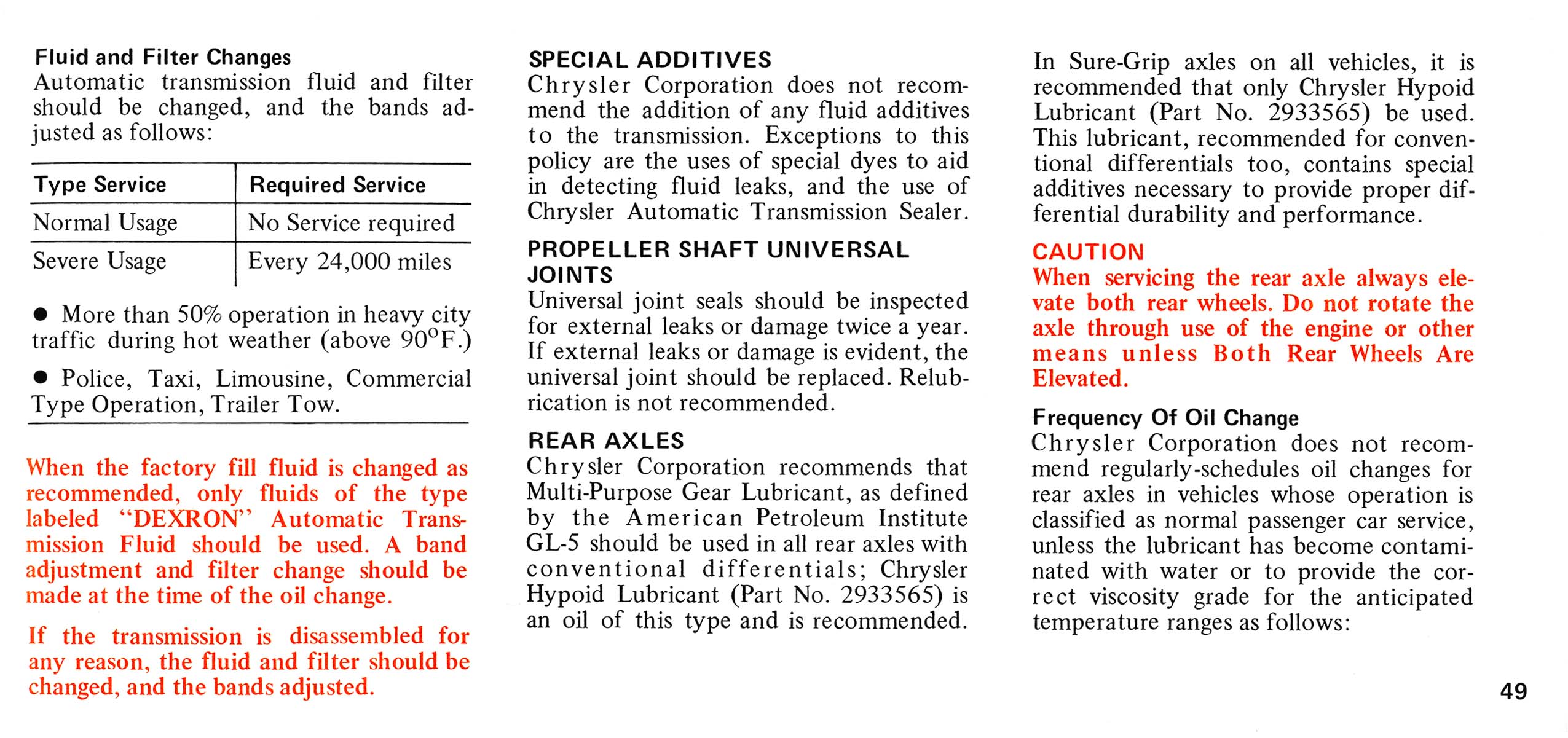 Fluid and Filter Changes
Automatic transmission fluid and filter should be changed, and the bands adjusted as follows:

| Type Service | Required Service |
|---|---|
| Normal Usage | No Service required |
| Severe Usage | Every 24,000 miles |

● More than 50% operation in heavy city traffic during hot weather (above 90°F.)

● Police, Taxi, Limousine, Commercial Type Operation, Trailer Tow.

When the factory fill fluid is changed as recommended, only fluids of the type labeled "DEXRON" Automatic Transmission Fluid should be used. A band adjustment and filter change should be made at the time of the oil change.

If the transmission is disassembled for any reason, the fluid and filter should be changed, and the bands adjusted.

SPECIAL ADDITIVES
Chrysler Corporation does not recommend the addition of any fluid additives to the transmission. Exceptions to this policy are the uses of special dyes to aid in detecting fluid leaks, and the use of Chrysler Automatic Transmission Sealer.

PROPELLER SHAFT UNIVERSAL JOINTS
Universal joint seals should be inspected for external leaks or damage twice a year. If external leaks or damage is evident, the universal joint should be replaced. Relubrication is not recommended.

REAR AXLES
Chrysler Corporation recommends that Multi-Purpose Gear Lubricant, as defined by the American Petroleum Institute GL-5 should be used in all rear axles with conventional differentials; Chrysler Hypoid Lubricant (Part No. 2933565) is an oil of this type and is recommended.

In Sure-Grip axles on all vehicles, it is recommended that only Chrysler Hypoid Lubricant (Part No. 2933565) be used. This lubricant, recommended for conventional differentials too, contains special additives necessary to provide proper differential durability and performance.

CAUTION
When servicing the rear axle always elevate both rear wheels. Do not rotate the axle through use of the engine or other means unless Both Rear Wheels Are Elevated.

Frequency Of Oil Change
Chrysler Corporation does not recommend regularly-schedules oil changes for rear axles in vehicles whose operation is classified as normal passenger car service, unless the lubricant has become contaminated with water or to provide the correct viscosity grade for the anticipated temperature ranges as follows:

49